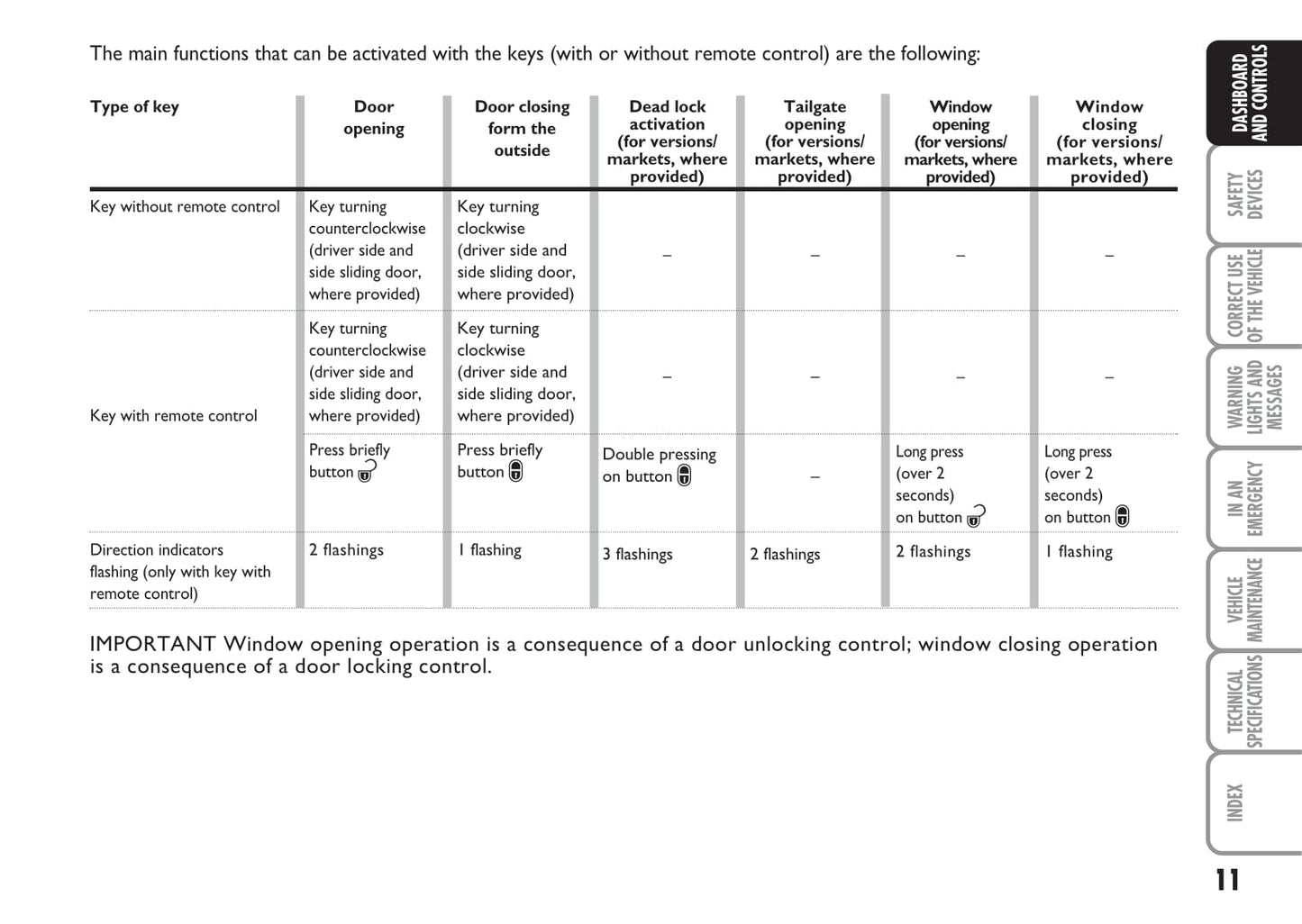 The main functions that can be activated with the keys (with or without remote control) are the following:

| Type of key | Door opening | Door closing form the outside | Dead lock activation (for versions/ markets, where provided) | Tailgate opening (for versions/ markets, where provided) | Window opening (for versions/ markets, where provided) | Window closing (for versions/ markets, where provided) |
|---|---|---|---|---|---|---|
| Key without remote control | Key turning counterclockwise (driver side and side sliding door, where provided) | Key turning clockwise (driver side and side sliding door, where provided) | – | – | – | – |
| Key with remote control | Key turning counterclockwise (driver side and side sliding door, where provided) | Key turning clockwise (driver side and side sliding door, where provided) | – | – | – | – |
| | Press briefly button | Press briefly button | Double pressing on button | – | Long press (over 2 seconds) on button | Long press (over 2 seconds) on button |
| Direction indicators flashing (only with key with remote control) | 2 flashings | 1 flashing | 3 flashings | 2 flashings | 2 flashings | 1 flashing |

IMPORTANT Window opening operation is a consequence of a door unlocking control; window closing operation is a consequence of a door locking control.

DASHBOARD AND CONTROLS
SAFETY DEVICES
CORRECT USE OF THE VEHICLE
WARNING LIGHTS AND MESSAGES
IN AN EMERGENCY
VEHICLE MAINTENANCE
TECHNICAL SPECIFICATIONS
INDEX

11